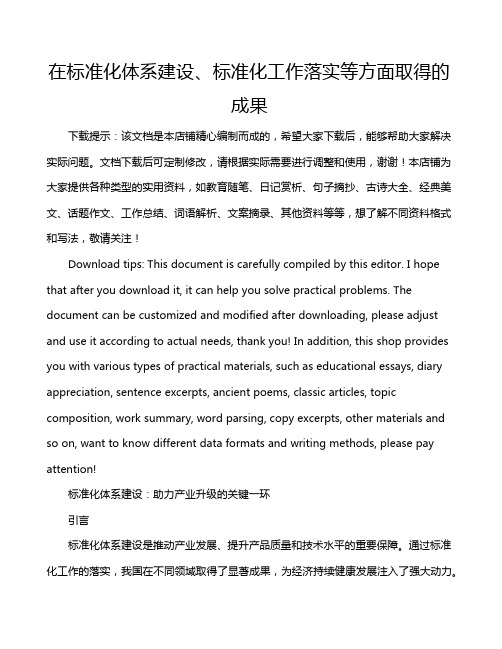 在标准化体系建设、标准化工作落实等方面取得的成果

下载提示：该文档是本店铺精心编制而成的，希望大家下载后，能够帮助大家解决实际问题。文档下载后可定制修改，请根据实际需要进行调整和使用，谢谢！本店铺为大家提供各种类型的实用资料，如教育随笔、日记赏析、句子摘抄、古诗大全、经典美文、话题作文、工作总结、词语解析、文案摘录、其他资料等等，想了解不同资料格式和写法，敬请关注！

Download tips: This document is carefully compiled by this editor. I hope that after you download it, it can help you solve practical problems. The document can be customized and modified after downloading, please adjust and use it according to actual needs, thank you! In addition, this shop provides you with various types of practical materials, such as educational essays, diary appreciation, sentence excerpts, ancient poems, classic articles, topic composition, work summary, word parsing, copy excerpts, other materials and so on, want to know different data formats and writing methods, please pay attention!

标准化体系建设：助力产业升级的关键一环

引言

标准化体系建设是推动产业发展、提升产品质量和技术水平的重要保障。通过标准化工作的落实，我国在不同领域取得了显著成果，为经济持续健康发展注入了强大动力。